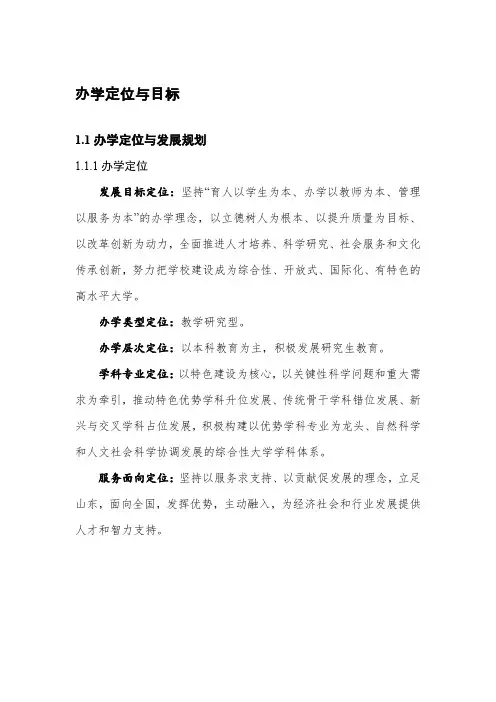 办学定位与目标

1.1 办学定位与发展规划

1.1.1 办学定位

发展目标定位：坚持“育人以学生为本、办学以教师为本、管理以服务为本”的办学理念，以立德树人为根本、以提升质量为目标、以改革创新为动力，全面推进人才培养、科学研究、社会服务和文化传承创新，努力把学校建设成为综合性、开放式、国际化、有特色的高水平大学。

办学类型定位：教学研究型。

办学层次定位：以本科教育为主，积极发展研究生教育。

学科专业定位：以特色建设为核心，以关键性科学问题和重大需求为牵引，推动特色优势学科升位发展、传统骨干学科错位发展、新兴与交叉学科占位发展，积极构建以优势学科专业为龙头、自然科学和人文社会科学协调发展的综合性大学学科体系。

服务面向定位：坚持以服务求支持、以贡献促发展的理念，立足山东，面向全国，发挥优势，主动融入，为经济社会和行业发展提供人才和智力支持。